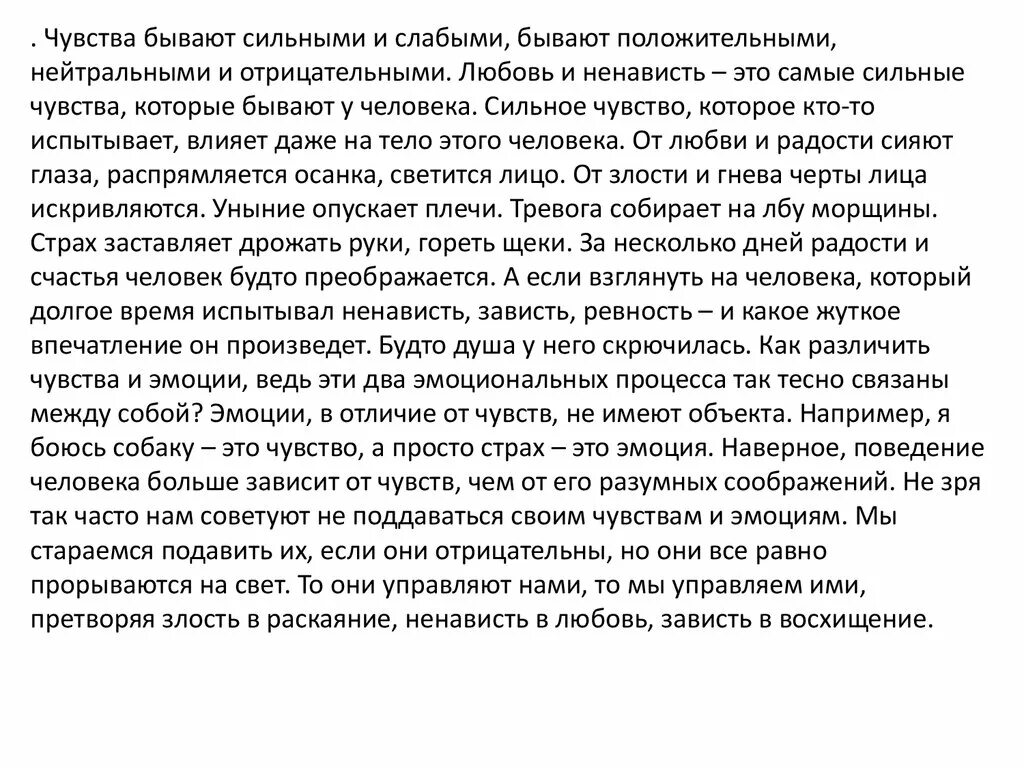 . Чувства бывают сильными и слабыми, бывают положительными, нейтральными и отрицательными. Любовь и ненависть – это самые сильные чувства, которые бывают у человека. Сильное чувство, которое кто-то испытывает, влияет даже на тело этого человека. От любви и радости сияют глаза, распрямляется осанка, светится лицо. От злости и гнева черты лица искривляются. Уныние опускает плечи. Тревога собирает на лбу морщины. Страх заставляет дрожать руки, гореть щеки. За несколько дней радости и счастья человек будто преображается. А если взглянуть на человека, который долгое время испытывал ненависть, зависть, ревность – и какое жуткое впечатление он произведет. Будто душа у него скрючилась. Как различить чувства и эмоции, ведь эти два эмоциональных процесса так тесно связаны между собой? Эмоции, в отличие от чувств, не имеют объекта. Например, я боюсь собаку – это чувство, а просто страх – это эмоция. Наверное, поведение человека больше зависит от чувств, чем от его разумных соображений. Не зря так часто нам советуют не поддаваться своим чувствам и эмоциям. Мы стараемся подавить их, если они отрицательны, но они все равно прорываются на свет. То они управляют нами, то мы управляем ими, претворяя злость в раскаяние, ненависть в любовь, зависть в восхищение.